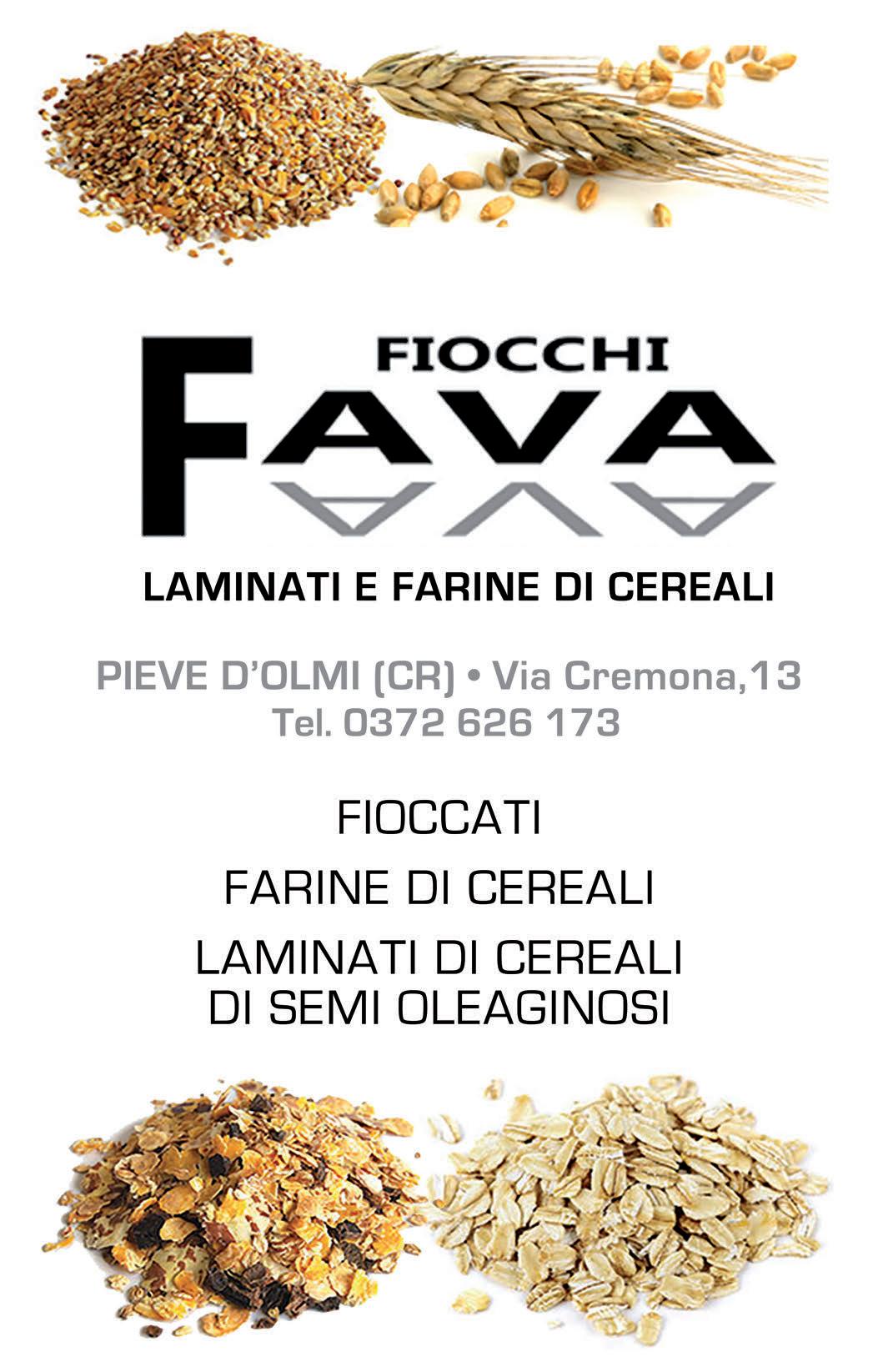 FIOCCHI
FAVA

LAMINATI E FARINE DI CEREALI

PIEVE D'OLMI (CR) • Via Cremona,13
Tel. 0372 626 173

FIOCCATI

FARINE DI CEREALI

LAMINATI DI CEREALI
DI SEMI OLEAGINOSI